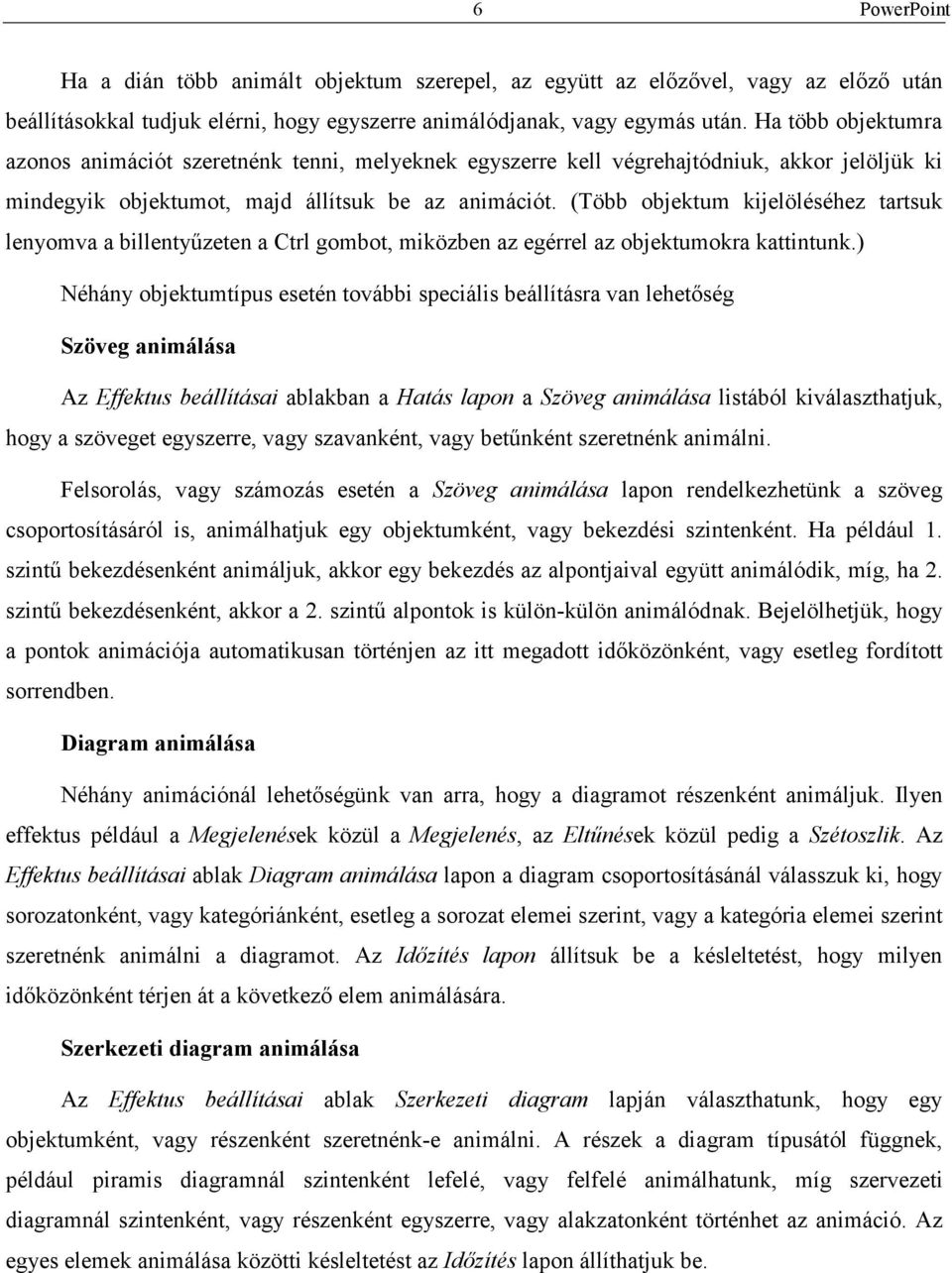 6 PowerPoint

Ha a dián több animált objektum szerepel, az együtt az előzővel, vagy az előző után beállításokkal tudjuk elérni, hogy egyszerre animálódjanak, vagy egymás után. Ha több objektumra azonos animációt szeretnénk tenni, melyeknek egyszerre kell végrehajtódniuk, akkor jelöljük ki mindegyik objektumot, majd állítsuk be az animációt. (Több objektum kijelöléséhez tartsuk lenyomva a billentyűzeten a Ctrl gombot, miközben az egérrel az objektumokra kattintunk.)

Néhány objektumtípus esetén további speciális beállításra van lehetőség

Szöveg animálása

Az Effektus beállításai ablakban a Hatás lapon a Szöveg animálása listából kiválaszthatjuk, hogy a szöveget egyszerre, vagy szavanként, vagy betűnként szeretnénk animálni.

Felsorolás, vagy számozás esetén a Szöveg animálása lapon rendelkezhetünk a szöveg csoportosításáról is, animálhatjuk egy objektumként, vagy bekezdési szintenként. Ha például 1. szintű bekezdésenként animáljuk, akkor egy bekezdés az alpontjaival együtt animálódik, míg, ha 2. szintű bekezdésenként, akkor a 2. szintű alpontok is külön-külön animálódnak. Bejelölhetjük, hogy a pontok animációja automatikusan történjen az itt megadott időközönként, vagy esetleg fordított sorrendben.

Diagram animálása

Néhány animációnál lehetőségünk van arra, hogy a diagramot részenként animáljuk. Ilyen effektus például a Megjelenések közül a Megjelenés, az Eltűnések közül pedig a Szétoszlik. Az Effektus beállításai ablak Diagram animálása lapon a diagram csoportosításánál válasszuk ki, hogy sorozatonként, vagy kategóriánként, esetleg a sorozat elemei szerint, vagy a kategória elemei szerint szeretnénk animálni a diagramot. Az Időzítés lapon állítsuk be a késleltetést, hogy milyen időközönként térjen át a következő elem animálására.

Szerkezeti diagram animálása

Az Effektus beállításai ablak Szerkezeti diagram lapján választhatunk, hogy egy objektumként, vagy részenként szeretnénk-e animálni. A részek a diagram típusától függnek, például piramis diagramnál szintenként lefelé, vagy felfelé animálhatunk, míg szervezeti diagramnál szintenként, vagy részenként egyszerre, vagy alakzatonként történhet az animáció. Az egyes elemek animálása közötti késleltetést az Időzítés lapon állíthatjuk be.